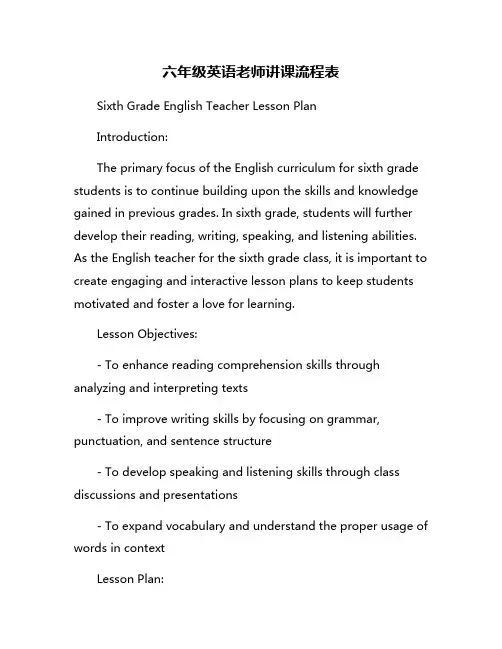 六年级英语老师讲课流程表

Sixth Grade English Teacher Lesson Plan

Introduction:

The primary focus of the English curriculum for sixth grade students is to continue building upon the skills and knowledge gained in previous grades. In sixth grade, students will further develop their reading, writing, speaking, and listening abilities. As the English teacher for the sixth grade class, it is important to create engaging and interactive lesson plans to keep students motivated and foster a love for learning.

Lesson Objectives:

- To enhance reading comprehension skills through analyzing and interpreting texts

- To improve writing skills by focusing on grammar, punctuation, and sentence structure

- To develop speaking and listening skills through class discussions and presentations

- To expand vocabulary and understand the proper usage of words in context

Lesson Plan: